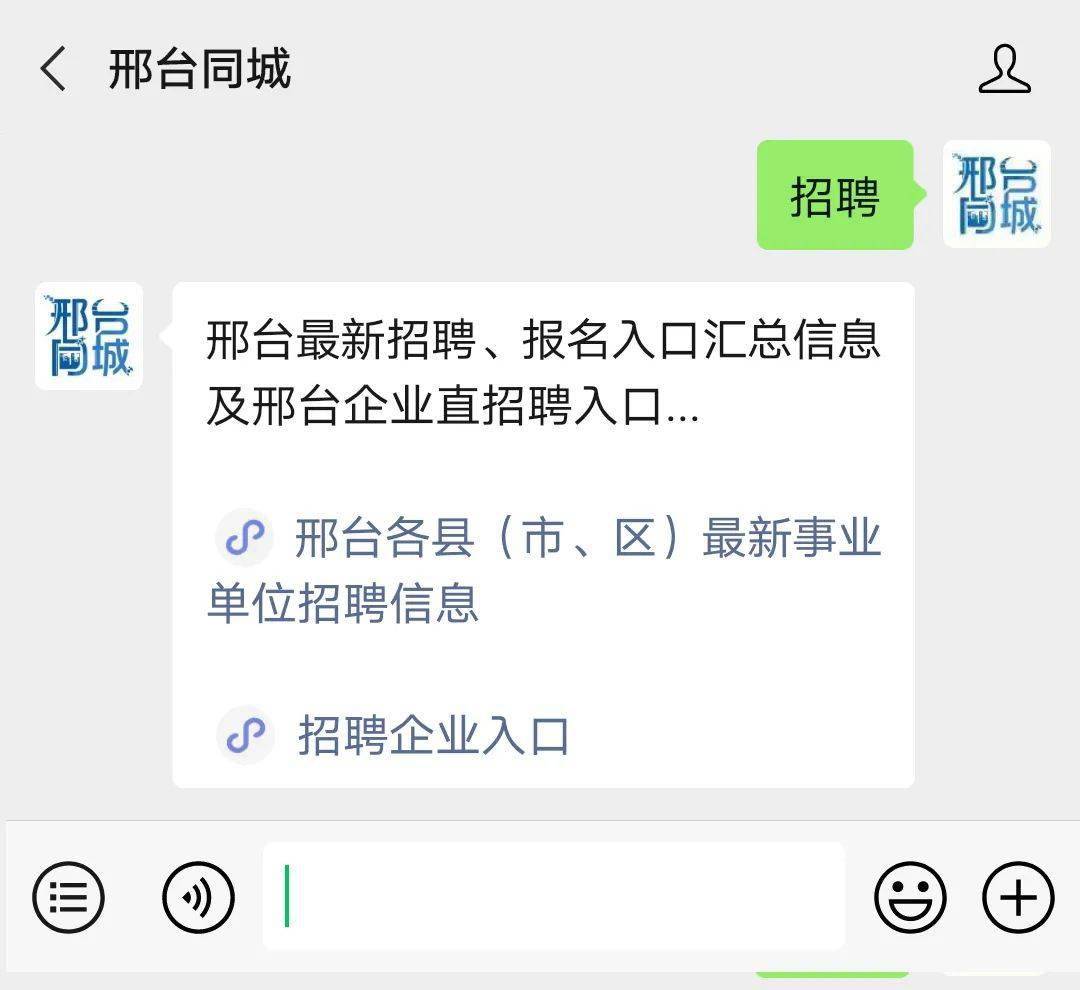 邢台同城

招聘

邢台同城

邢台同城

邢台最新招聘、报名入口汇总信息及邢台企业直招聘入口...

邢台各县（市、区）最新事业单位招聘信息

招聘企业入口